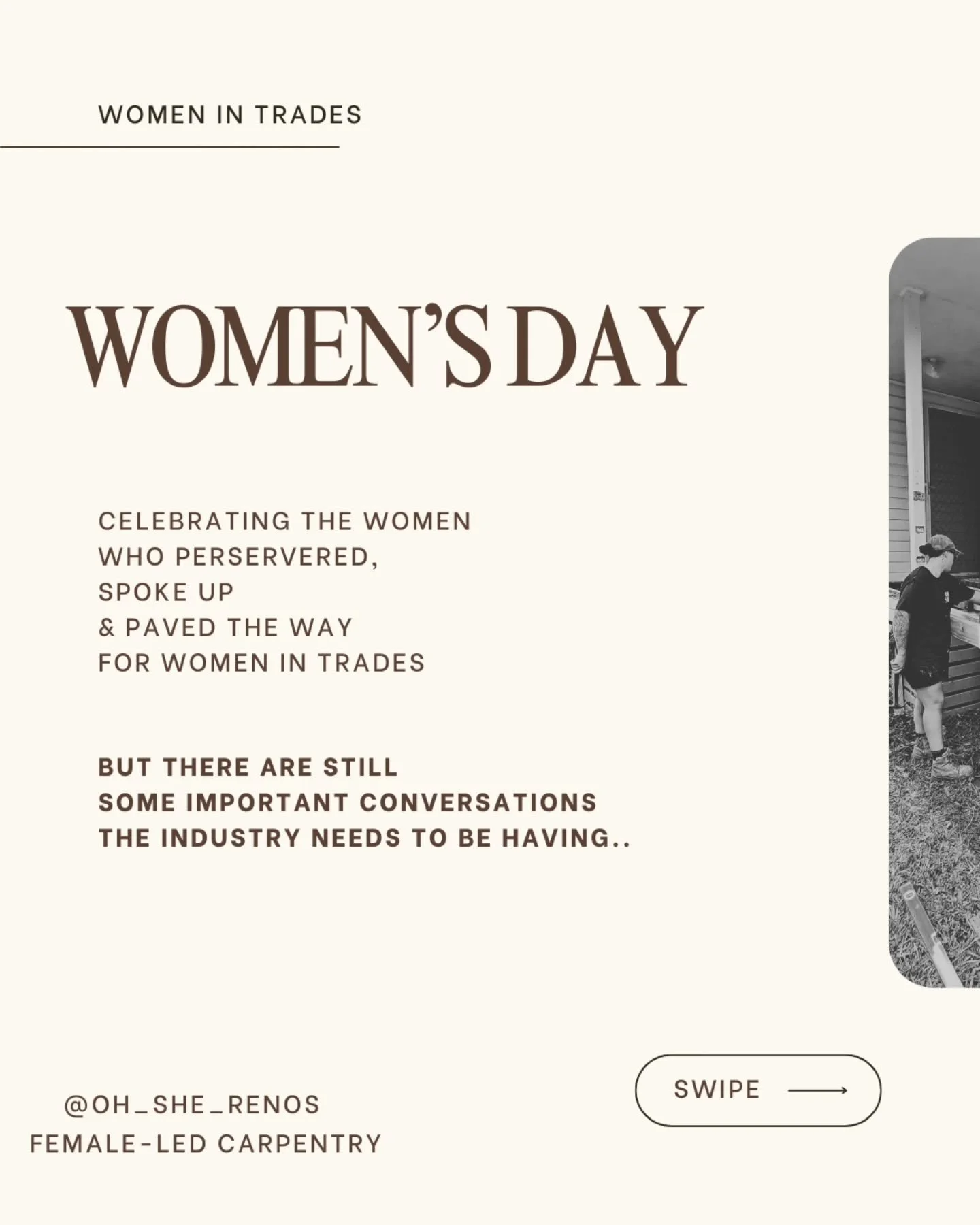 WOMEN IN TRADES

WOMEN'S DAY

CELEBRATING THE WOMEN
WHO PERSERVERED,
SPOKE UP
& PAVED THE WAY
FOR WOMEN IN TRADES

BUT THERE ARE STILL
SOME IMPORTANT CONVERSATIONS
THE INDUSTRY NEEDS TO BE HAVING..

@OH_SHE_RENOS
FEMALE-LED CARPENTRY

SWIPE